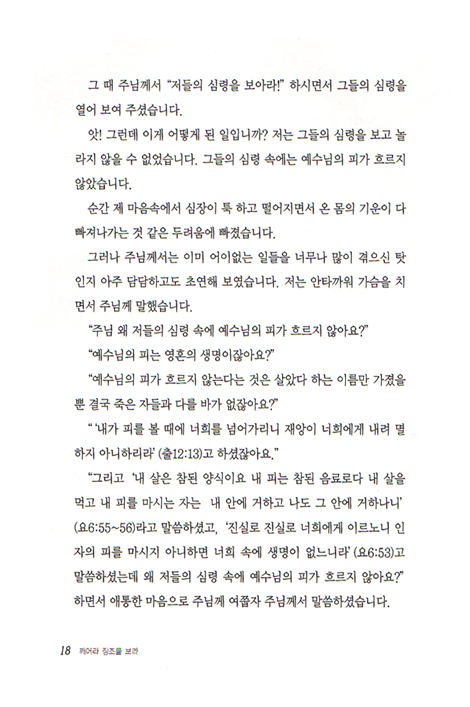 그 때 주님께서 "저들의 심령을 보아라!" 하시면서 그들의 심령을 열어 보여 주셨습니다.

앗! 그런데 이게 어떻게 된 일입니까? 저는 그들의 심령을 보고 놀라지 않을 수 없었습니다. 그들의 심령 속에는 예수님의 피가 흐르지 않았습니다.

순간 제 마음속에서 심장이 툭 하고 떨어지면서 온 몸의 기운이 다 빠져나가는 것 같은 두려움에 빠졌습니다.

그러나 주님께서는 이미 어이없는 일들을 너무나 많이 겪으신 탓인지 아주 담담하고도 초연해 보였습니다. 저는 안타까워 가슴을 치면서 주님께 말했습니다.

"주님 왜 저들의 심령 속에 예수님의 피가 흐르지 않아요?"

"예수님의 피는 영혼의 생명이잖아요?"

"예수님의 피가 흐르지 않는다는 것은 살았다 하는 이름만 가졌을 뿐 결국 죽은 자들과 다를 바가 없잖아요?"

"'내가 피를 볼 때에 너희를 넘어가리니 재앙이 너희에게 내려 멸하지 아니하리라' (출12:13)고 하셨잖아요."

"그리고 '내 살은 참된 양식이요 내 피는 참된 음료로다 내 살을 먹고 내 피를 마시는 자는 내 안에 거하고 나도 그 안에 거하나니' (요6:55~56)라고 말씀하셨고, '진실로 진실로 너희에게 이르노니 인자의 피를 마시지 아니하면 너희 속에 생명이 없느니라' (요6:53)고 말씀하셨는데 왜 저들의 심령 속에 예수님의 피가 흐르지 않아요?" 하면서 애통한 마음으로 주님께 여쭙자 주님께서 말씀하셨습니다.

18 깨어라 징조를 보라